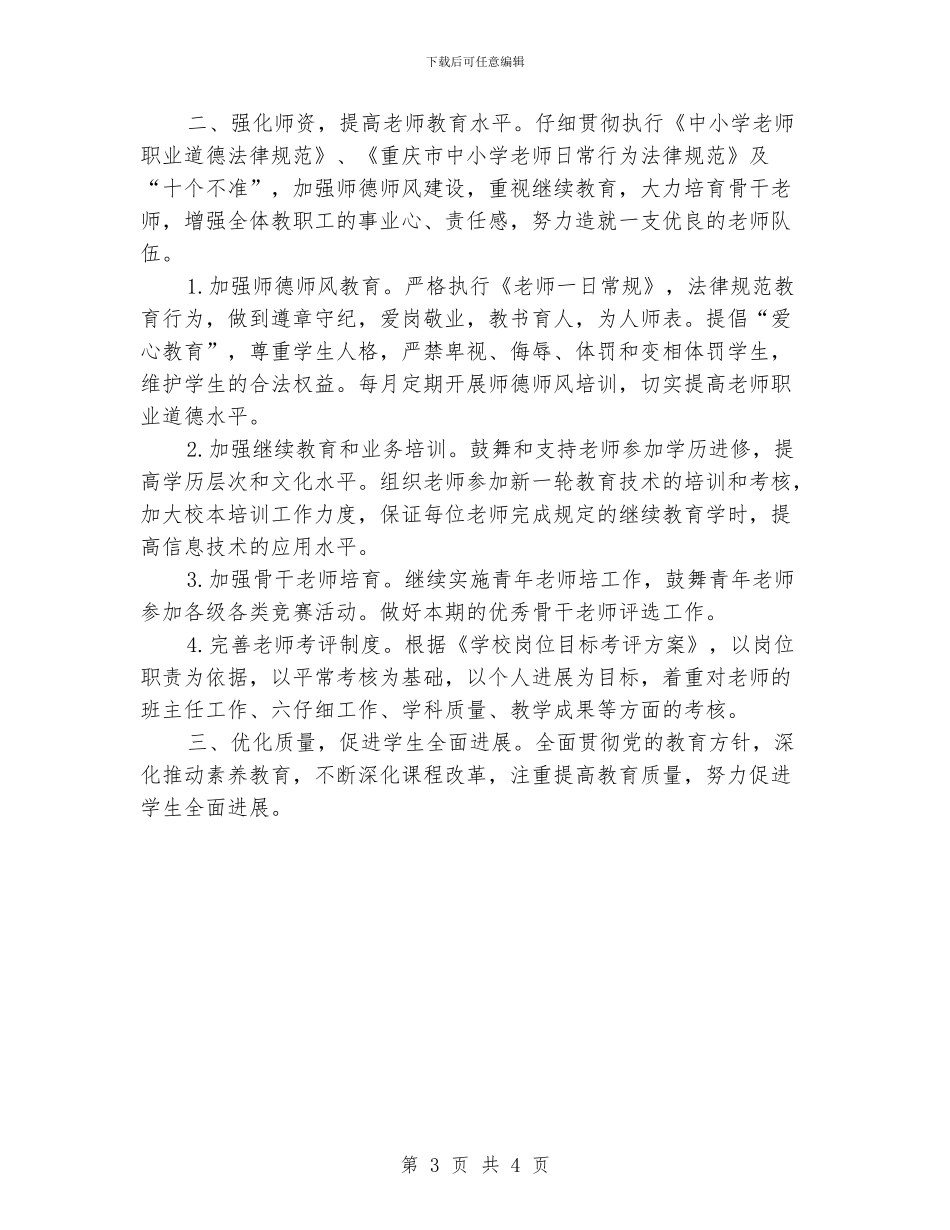 下载后可任意编辑

二、强化师资，提高老师教育水平。仔细贯彻执行《中小学老师职业道德法律规范》、《重庆市中小学老师日常行为法律规范》及“十个不准”，加强师德师风建设，重视继续教育，大力培育骨干老师，增强全体教职工的事业心、责任感，努力造就一支优良的老师队伍。

1.加强师德师风教育。严格执行《老师一日常规》，法律规范教育行为，做到遵章守纪，爱岗敬业，教书育人，为人师表。提倡“爱心教育”，尊重学生人格，严禁卑视、侮辱、体罚和变相体罚学生，维护学生的合法权益。每月定期开展师德师风培训，切实提高老师职业道德水平。

2.加强继续教育和业务培训。鼓舞和支持老师参加学历进修，提高学历层次和文化水平。组织老师参加新一轮教育技术的培训和考核，加大校本培训工作力度，保证每位老师完成规定的继续教育学时，提高信息技术的应用水平。

3.加强骨干老师培育。继续实施青年老师培工作，鼓舞青年老师参加各级各类竞赛活动。做好本期的优秀骨干老师评选工作。

4.完善老师考评制度。根据《学校岗位目标考评方案》，以岗位职责为依据，以平常考核为基础，以个人进展为目标，着重对老师的班主任工作、六仔细工作、学科质量、教学成果等方面的考核。

三、优化质量，促进学生全面进展。全面贯彻党的教育方针，深化推动素养教育，不断深化课程改革，注重提高教育质量，努力促进学生全面进展。

第 3 页 共 4 页